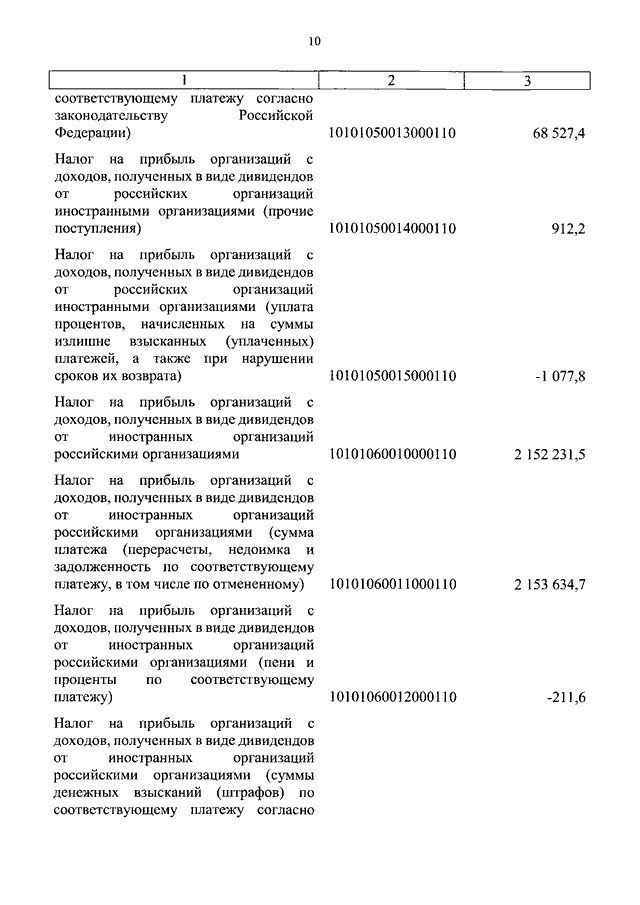 10

| 1 | 2 | 3 |
|---|---|---|
| соответствующему платежу согласно законодательству Российской Федерации) | 10101050013000110 | 68 527,4 |
| Налог на прибыль организаций с доходов, полученных в виде дивидендов от российских организаций иностранными организациями (прочие поступления) | 10101050014000110 | 912,2 |
| Налог на прибыль организаций с доходов, полученных в виде дивидендов от российских организаций иностранными организациями (уплата процентов, начисленных на суммы излишне взысканных (уплаченных) платежей, а также при нарушении сроков их возврата) | 10101050015000110 | -1 077,8 |
| Налог на прибыль организаций с доходов, полученных в виде дивидендов от иностранных организаций российскими организациями | 10101060010000110 | 2 152 231,5 |
| Налог на прибыль организаций с доходов, полученных в виде дивидендов от иностранных организаций российскими организациями (сумма платежа (перерасчеты, недоимка и задолженность по соответствующему платежу, в том числе по отмененному) | 10101060011000110 | 2 153 634,7 |
| Налог на прибыль организаций с доходов, полученных в виде дивидендов от иностранных организаций российскими организациями (пени и проценты по соответствующему платежу) | 10101060012000110 | -211,6 |
| Налог на прибыль организаций с доходов, полученных в виде дивидендов от иностранных организаций российскими организациями (суммы денежных взысканий (штрафов) по соответствующему платежу согласно | | |